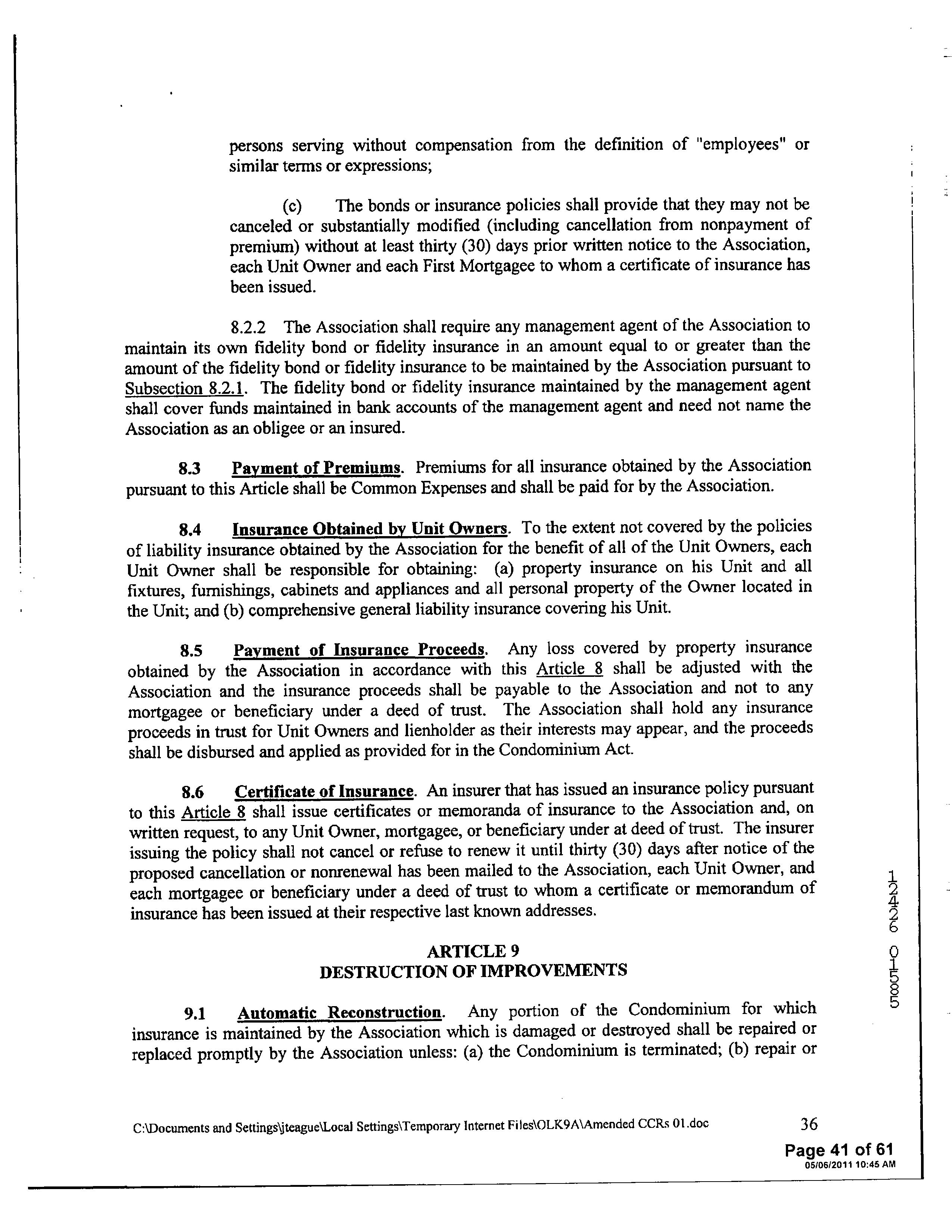 persons serving without compensation from the definition of "employees" or similar terms or expressions;

(c) The bonds or insurance policies shall provide that they may not be canceled or substantially modified (including cancellation from nonpayment of premium) without at least thirty (30) days prior written notice to the Association, each Unit Owner and each First Mortgagee to whom a certificate of insurance has been issued.

8.2.2 The Association shall require any management agent of the Association to maintain its own fidelity bond or fidelity insurance in an amount equal to or greater than the amount of the fidelity bond or fidelity insurance to be maintained by the Association pursuant to Subsection 8.2.1. The fidelity bond or fidelity insurance maintained by the management agent shall cover funds maintained in bank accounts of the management agent and need not name the Association as an obligee or an insured.

8.3 Payment of Premiums. Premiums for all insurance obtained by the Association pursuant to this Article shall be Common Expenses and shall be paid for by the Association.

8.4 Insurance Obtained by Unit Owners. To the extent not covered by the policies of liability insurance obtained by the Association for the benefit of all of the Unit Owners, each Unit Owner shall be responsible for obtaining: (a) property insurance on his Unit and all fixtures, furnishings, cabinets and appliances and all personal property of the Owner located in the Unit; and (b) comprehensive general liability insurance covering his Unit.

8.5 Payment of Insurance Proceeds. Any loss covered by property insurance obtained by the Association in accordance with this Article 8 shall be adjusted with the Association and the insurance proceeds shall be payable to the Association and not to any mortgagee or beneficiary under a deed of trust. The Association shall hold any insurance proceeds in trust for Unit Owners and lienholder as their interests may appear, and the proceeds shall be disbursed and applied as provided for in the Condominium Act.

8.6 Certificate of Insurance. An insurer that has issued an insurance policy pursuant to this Article 8 shall issue certificates or memoranda of insurance to the Association and, on written request, to any Unit Owner, mortgagee, or beneficiary under at deed of trust. The insurer issuing the policy shall not cancel or refuse to renew it until thirty (30) days after notice of the proposed cancellation or nonrenewal has been mailed to the Association, each Unit Owner, and each mortgagee or beneficiary under a deed of trust to whom a certificate or memorandum of insurance has been issued at their respective last known addresses.

ARTICLE 9
DESTRUCTION OF IMPROVEMENTS

9.1 Automatic Reconstruction. Any portion of the Condominium for which insurance is maintained by the Association which is damaged or destroyed shall be repaired or replaced promptly by the Association unless: (a) the Condominium is terminated; (b) repair or

12426 01585

C:\Documents and Settings\jteague\Local Settings\Temporary Internet Files\OLK9A\Amended CCRs 01.doc 36

Page 41 of 61
05/06/2011 10:45 AM